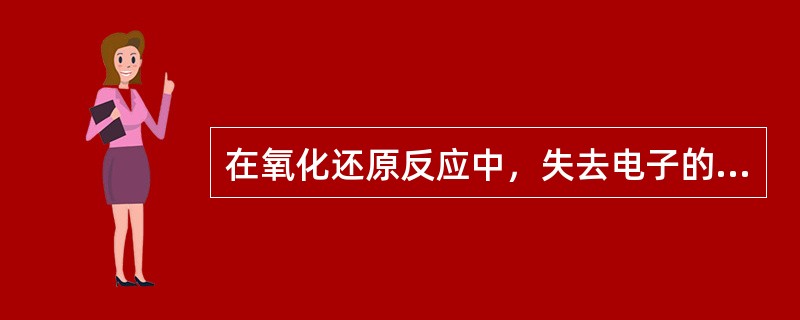 在氧化还原反应中，失去电子的...